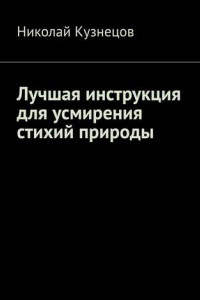 Николай Кузнецов

Лучшая инструкция для усмирения стихий природы